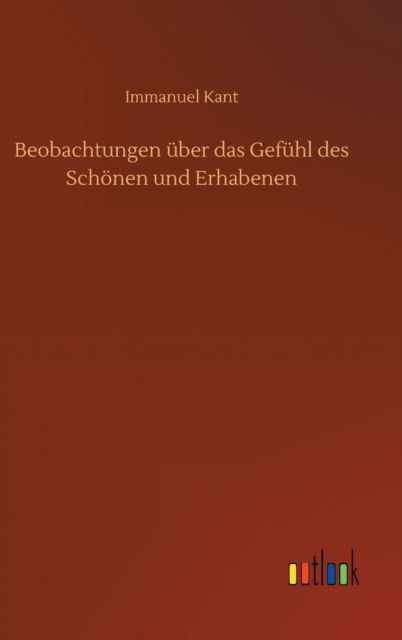 Immanuel Kant

Beobachtungen über das Gefühl des Schönen und Erhabenen

outlook